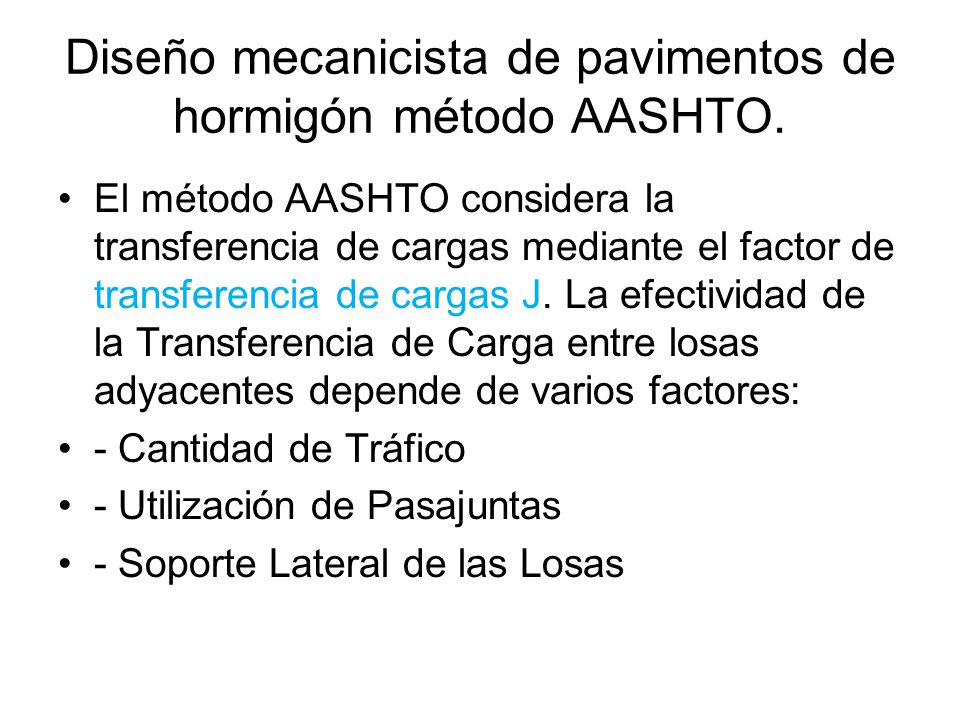 Diseño mecanicista de pavimentos de hormigón método AASHTO.

• El método AASHTO considera la transferencia de cargas mediante el factor de transferencia de cargas J. La efectividad de la Transferencia de Carga entre losas adyacentes depende de varios factores:
• - Cantidad de Tráfico
• - Utilización de Pasajuntas
• - Soporte Lateral de las Losas